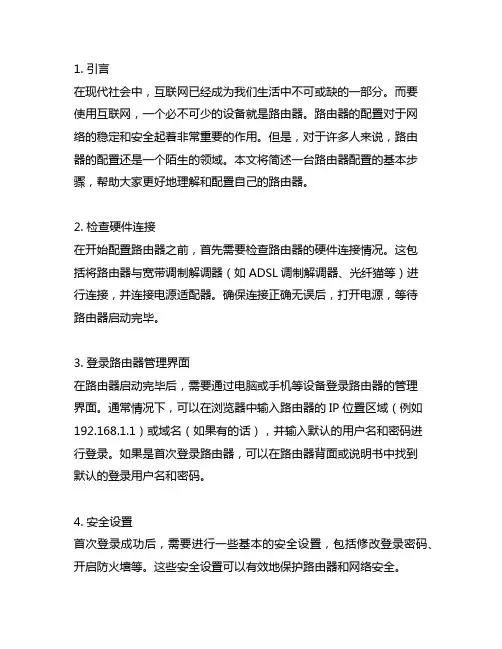 1. 引言
在现代社会中，互联网已经成为我们生活中不可或缺的一部分。而要使用互联网，一个必不可少的设备就是路由器。路由器的配置对于网络的稳定和安全起着非常重要的作用。但是，对于许多人来说，路由器的配置还是一个陌生的领域。本文将简述一台路由器配置的基本步骤，帮助大家更好地理解和配置自己的路由器。

2. 检查硬件连接
在开始配置路由器之前，首先需要检查路由器的硬件连接情况。这包括将路由器与宽带调制解调器（如 ADSL 调制解调器、光纤猫等）进行连接，并连接电源适配器。确保连接正确无误后，打开电源，等待路由器启动完毕。

3. 登录路由器管理界面
在路由器启动完毕后，需要通过电脑或手机等设备登录路由器的管理界面。通常情况下，可以在浏览器中输入路由器的 IP 位置区域（例如 192.168.1.1）或域名（如果有的话），并输入默认的用户名和密码进行登录。如果是首次登录路由器，可以在路由器背面或说明书中找到默认的登录用户名和密码。

4. 安全设置
首次登录成功后，需要进行一些基本的安全设置，包括修改登录密码、开启防火墙等。这些安全设置可以有效地保护路由器和网络安全。